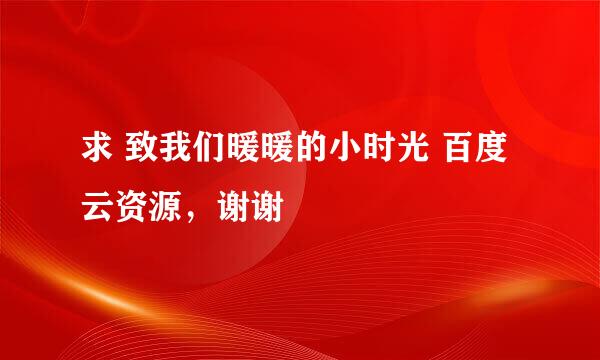 求 致我们暖暖的小时光 百度云资源，谢谢